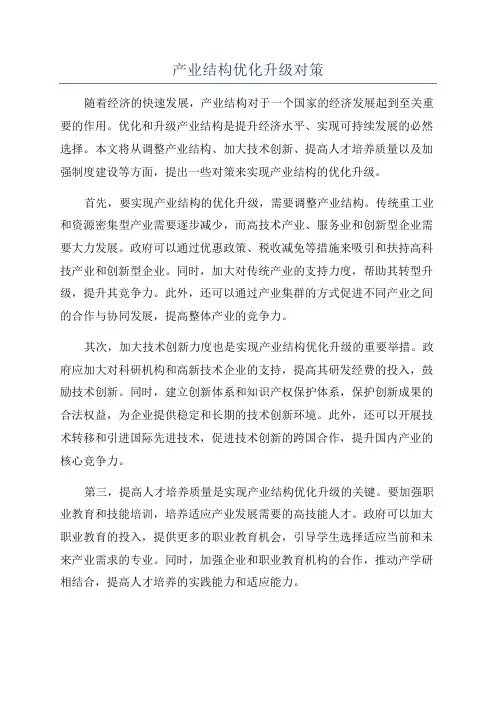 产业结构优化升级对策

随着经济的快速发展，产业结构对于一个国家的经济发展起到至关重要的作用。优化和升级产业结构是提升经济水平、实现可持续发展的必然选择。本文将从调整产业结构、加大技术创新、提高人才培养质量以及加强制度建设等方面，提出一些对策来实现产业结构的优化升级。

首先，要实现产业结构的优化升级，需要调整产业结构。传统重工业和资源密集型产业需要逐步减少，而高技术产业、服务业和创新型企业需要大力发展。政府可以通过优惠政策、税收减免等措施来吸引和扶持高科技产业和创新型企业。同时，加大对传统产业的支持力度，帮助其转型升级，提升其竞争力。此外，还可以通过产业集群的方式促进不同产业之间的合作与协同发展，提高整体产业的竞争力。

其次，加大技术创新力度也是实现产业结构优化升级的重要举措。政府应加大对科研机构和高新技术企业的支持，提高其研发经费的投入，鼓励技术创新。同时，建立创新体系和知识产权保护体系，保护创新成果的合法权益，为企业提供稳定和长期的技术创新环境。此外，还可以开展技术转移和引进国际先进技术，促进技术创新的跨国合作，提升国内产业的核心竞争力。

第三，提高人才培养质量是实现产业结构优化升级的关键。要加强职业教育和技能培训，培养适应产业发展需要的高技能人才。政府可以加大职业教育的投入，提供更多的职业教育机会，引导学生选择适应当前和未来产业需求的专业。同时，加强企业和职业教育机构的合作，推动产学研相结合，提高人才培养的实践能力和适应能力。